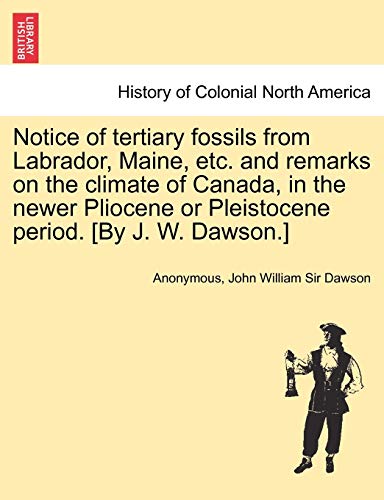 BRITISH LIBRARY

History of Colonial North America

Notice of tertiary fossils from Labrador, Maine, etc. and remarks on the climate of Canada, in the newer Pliocene or Pleistocene period. [By J. W. Dawson.]

Anonymous, John William Sir Dawson